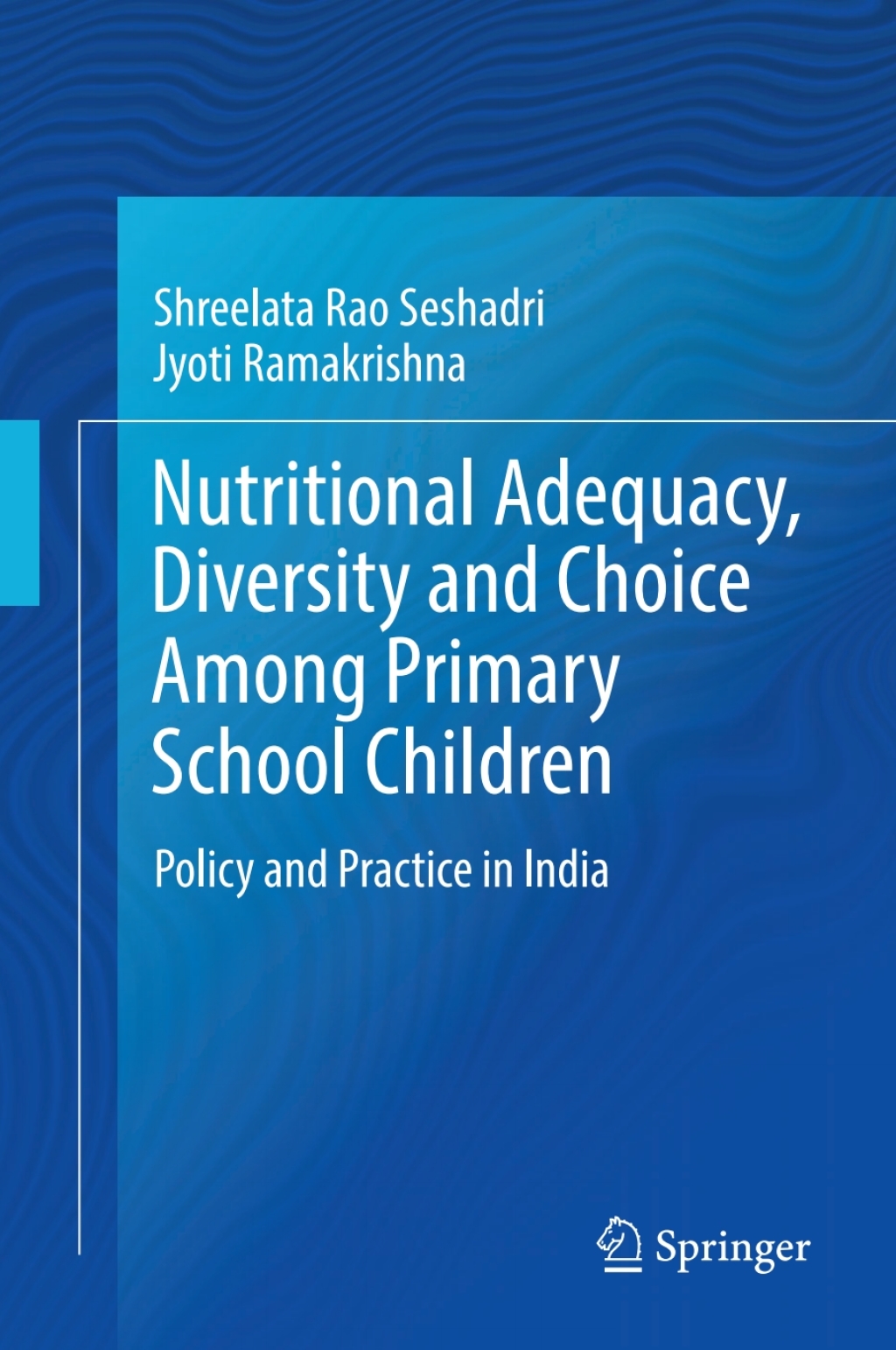 Shreelata Rao Seshadri
Jyoti Ramakrishna

Nutritional Adequacy, Diversity and Choice Among Primary School Children

Policy and Practice in India

Springer